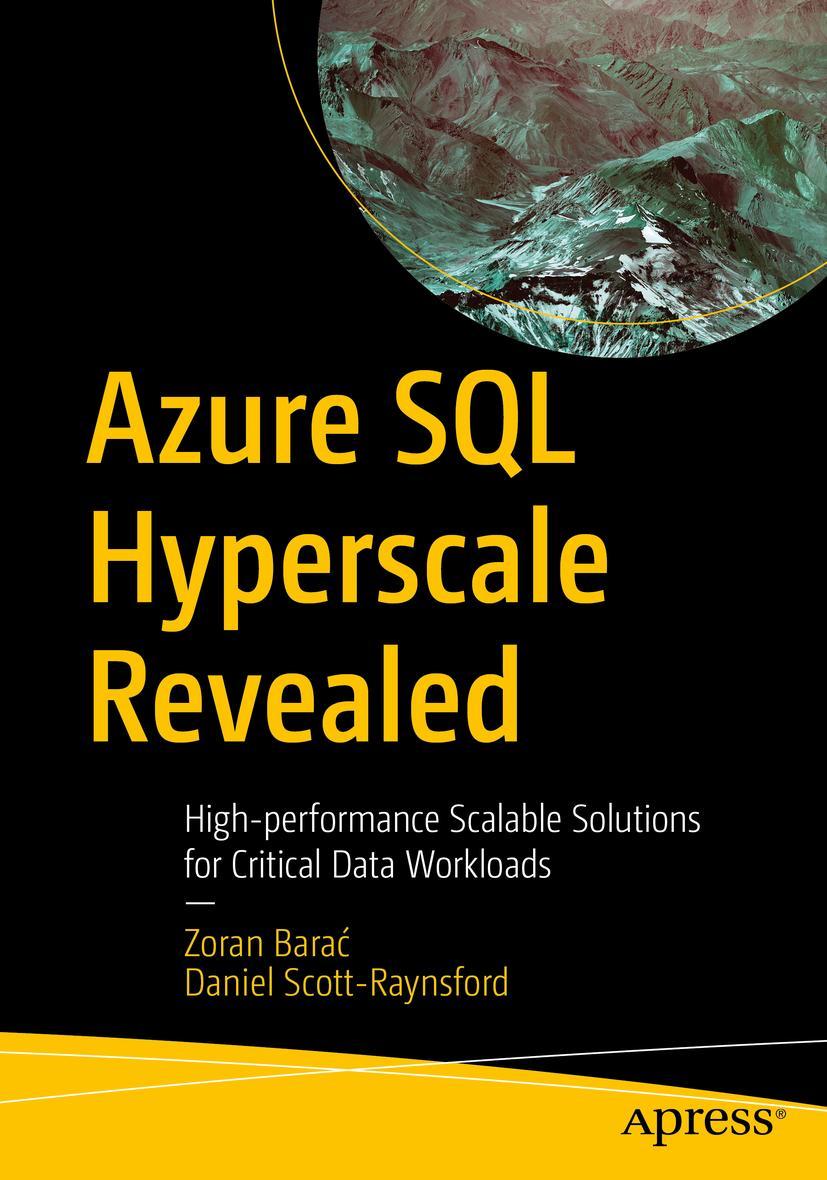 Azure SQL Hyperscale Revealed

High-performance Scalable Solutions for Critical Data Workloads

—

Zoran Barać
Daniel Scott-Raynsford

apress®